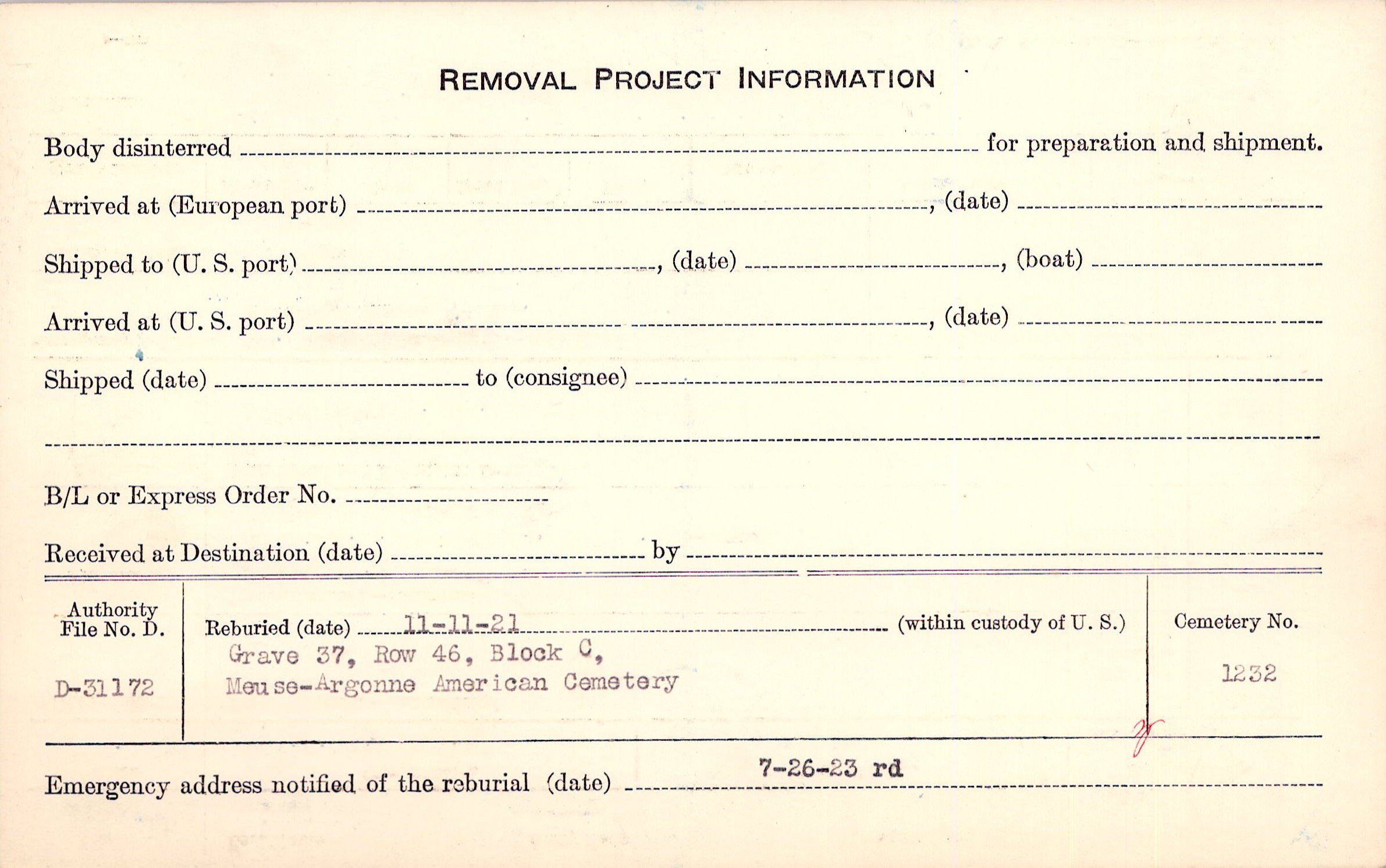 REMOVAL PROJECT INFORMATION

Body disinterred ____ for preparation and shipment.

Arrived at (European port) ____, (date) ____

Shipped to (U. S. port) ____, (date) ____, (boat) ____

Arrived at (U. S. port) ____, (date) ____

Shipped (date) ____ to (consignee) ____

____

B/L or Express Order No. ____

Received at Destination (date) ____ by ____

Authority File No. D.

D-31172

Reburied (date) 11-11-21 (within custody of U. S.)

Grave 37, Row 46, Block C,
Meuse-Argonne American Cemetery

Cemetery No.

1232

Emergency address notified of the reburial (date) 7-26-23 rd